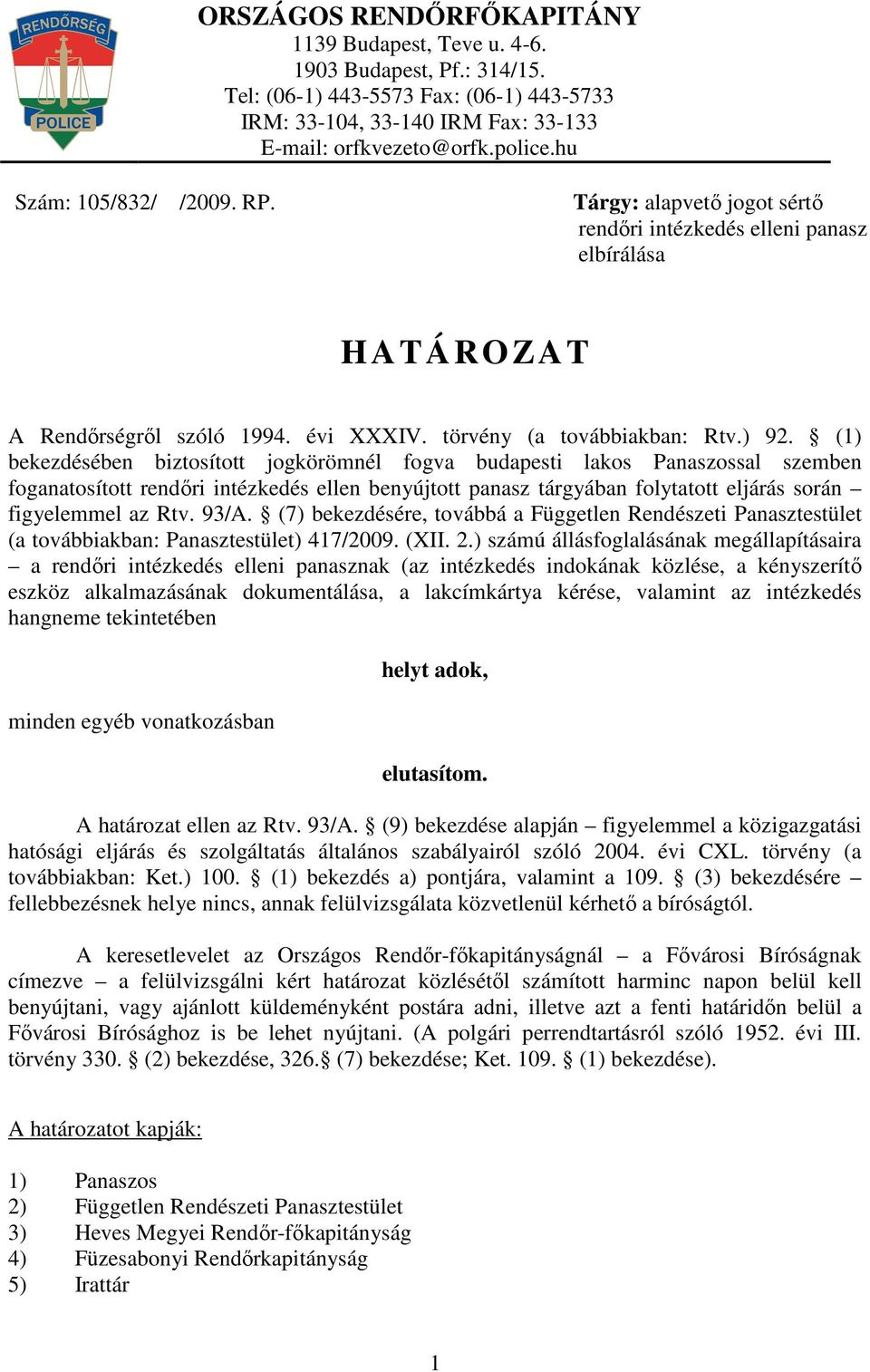 RENDŐRSÉG
POLICE

ORSZÁGOS RENDŐRFŐKAPITÁNY
1139 Budapest, Teve u. 4-6.
1903 Budapest, Pf.: 314/15.
Tel: (06-1) 443-5573 Fax: (06-1) 443-5733
IRM: 33-104, 33-140 IRM Fax: 33-133
E-mail: orfkvezeto@orfk.police.hu

Szám: 105/832/ /2009. RP.

Tárgy: alapvető jogot sértő rendőri intézkedés elleni panasz elbírálása

H A T Á R O Z A T

A Rendőrségről szóló 1994. évi XXXIV. törvény (a továbbiakban: Rtv.) 92. § (1) bekezdésében biztosított jogkörömnél fogva budapesti lakos Panaszossal szemben foganatosított rendőri intézkedés ellen benyújtott panasz tárgyában folytatott eljárás során – figyelemmel az Rtv. 93/A. § (7) bekezdésére, továbbá a Független Rendészeti Panasztestület (a továbbiakban: Panasztestület) 417/2009. (XII. 2.) számú állásfoglalásának megállapításaira – a rendőri intézkedés elleni panasznak (az intézkedés indokának közlése, a kényszerítő eszköz alkalmazásának dokumentálása, a lakcímkártya kérése, valamint az intézkedés hangneme tekintetében

helyt adok,

minden egyéb vonatkozásban

elutasítom.

A határozat ellen az Rtv. 93/A. § (9) bekezdése alapján – figyelemmel a közigazgatási hatósági eljárás és szolgáltatás általános szabályairól szóló 2004. évi CXL. törvény (a továbbiakban: Ket.) 100. § (1) bekezdés a) pontjára, valamint a 109. § (3) bekezdésére – fellebbezésnek helye nincs, annak felülvizsgálata közvetlenül kérhető a bíróságtól.

A keresetlevelet az Országos Rendőr-főkapitányságnál – a Fővárosi Bíróságnak címezve – a felülvizsgálni kért határozat közlésétől számított harminc napon belül kell benyújtani, vagy ajánlott küldeményként postára adni, illetve azt a fenti határidőn belül a Fővárosi Bírósághoz is be lehet nyújtani. (A polgári perrendtartásról szóló 1952. évi III. törvény 330. § (2) bekezdése, 326.§ (7) bekezdése; Ket. 109. § (1) bekezdése).

A határozatot kapják:

1) Panaszos
2) Független Rendészeti Panasztestület
3) Heves Megyei Rendőr-főkapitányság
4) Füzesabonyi Rendőrkapitányság
5) Irattár

1